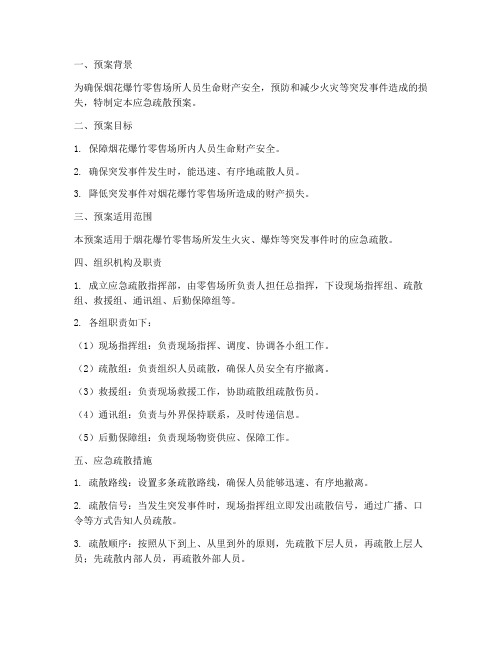 一、预案背景

为确保烟花爆竹零售场所人员生命财产安全，预防和减少火灾等突发事件造成的损失，特制定本应急疏散预案。

二、预案目标

1. 保障烟花爆竹零售场所内人员生命财产安全。

2. 确保突发事件发生时，能迅速、有序地疏散人员。

3. 降低突发事件对烟花爆竹零售场所造成的财产损失。

三、预案适用范围

本预案适用于烟花爆竹零售场所发生火灾、爆炸等突发事件时的应急疏散。

四、组织机构及职责

1. 成立应急疏散指挥部，由零售场所负责人担任总指挥，下设现场指挥组、疏散组、救援组、通讯组、后勤保障组等。

2. 各组职责如下：

（1）现场指挥组：负责现场指挥、调度、协调各小组工作。

（2）疏散组：负责组织人员疏散，确保人员安全有序撤离。

（3）救援组：负责现场救援工作，协助疏散组疏散伤员。

（4）通讯组：负责与外界保持联系，及时传递信息。

（5）后勤保障组：负责现场物资供应、保障工作。

五、应急疏散措施

1. 疏散路线：设置多条疏散路线，确保人员能够迅速、有序地撤离。

2. 疏散信号：当发生突发事件时，现场指挥组立即发出疏散信号，通过广播、口令等方式告知人员疏散。

3. 疏散顺序：按照从下到上、从里到外的原则，先疏散下层人员，再疏散上层人员；先疏散内部人员，再疏散外部人员。